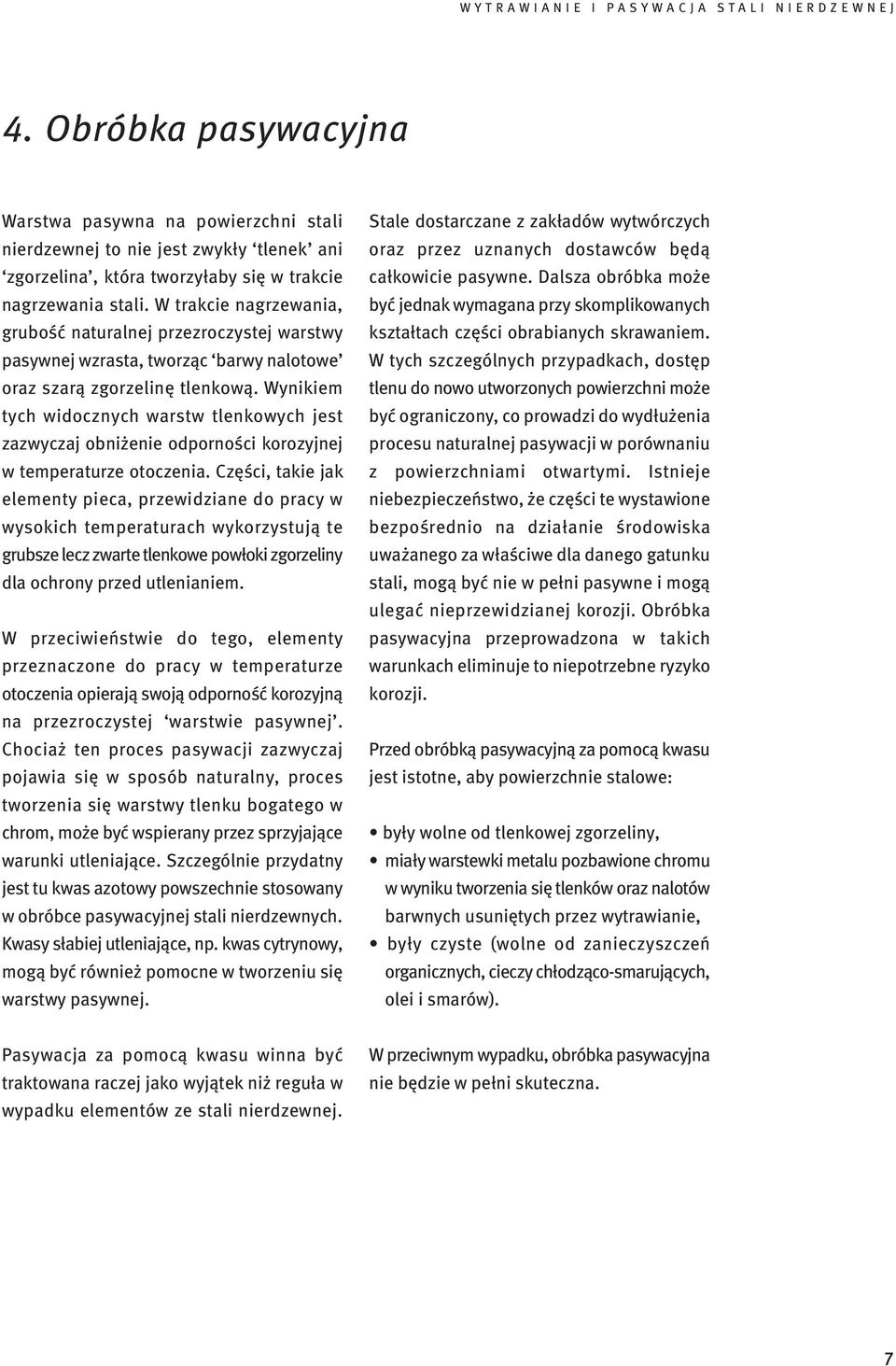 WYTRAWIANIE I PASYWACJA STALI NIERDZEWNEJ

4. Obróbka pasywacyjna

Warstwa pasywna na powierzchni stali nierdzewnej to nie jest zwykły ‘tlenek’ ani ‘zgorzelina’, która tworzyłaby się w trakcie nagrzewania stali. W trakcie nagrzewania, grubość naturalnej przezroczystej warstwy pasywnej wzrasta, tworząc ‘barwy nalotowe’ oraz szarą zgorzelinę tlenkową. Wynikiem tych widocznych warstw tlenkowych jest zazwyczaj obniżenie odporności korozyjnej w temperaturze otoczenia. Części, takie jak elementy pieca, przewidziane do pracy w wysokich temperaturach wykorzystują te grubsze lecz zwarte tlenkowe powłoki zgorzeliny dla ochrony przed utlenianiem.

W przeciwieństwie do tego, elementy przeznaczone do pracy w temperaturze otoczenia opierają swoją odporność korozyjną na przezroczystej ‘warstwie pasywnej’. Chociaż ten proces pasywacji zazwyczaj pojawia się w sposób naturalny, proces tworzenia się warstwy tlenku bogatego w chrom, może być wspierany przez sprzyjające warunki utleniające. Szczególnie przydatny jest tu kwas azotowy powszechnie stosowany w obróbce pasywacyjnej stali nierdzewnych. Kwasy słabiej utleniające, np. kwas cytrynowy, mogą być również pomocne w tworzeniu się warstwy pasywnej.

Pasywacja za pomocą kwasu winna być traktowana raczej jako wyjątek niż reguła w wypadku elementów ze stali nierdzewnej.

Stale dostarczane z zakładów wytwórczych oraz przez uznanych dostawców będą całkowicie pasywne. Dalsza obróbka może być jednak wymagana przy skomplikowanych kształtach części obrabianych skrawaniem. W tych szczególnych przypadkach, dostęp tlenu do nowo utworzonych powierzchni może być ograniczony, co prowadzi do wydłużenia procesu naturalnej pasywacji w porównaniu z powierzchniami otwartymi. Istnieje niebezpieczeństwo, że części te wystawione bezpośrednio na działanie środowiska uważanego za właściwe dla danego gatunku stali, mogą być nie w pełni pasywne i mogą ulegać nieprzewidzianej korozji. Obróbka pasywacyjna przeprowadzona w takich warunkach eliminuje to niepotrzebne ryzyko korozji.

Przed obróbką pasywacyjną za pomocą kwasu jest istotne, aby powierzchnie stalowe:

• były wolne od tlenkowej zgorzeliny,
• miały warstewki metalu pozbawione chromu w wyniku tworzenia się tlenków oraz nalotów barwnych usuniętych przez wytrawianie,
• były czyste (wolne od zanieczyszczeń organicznych, cieczy chłodząco-smarujących, olei i smarów).

W przeciwnym wypadku, obróbka pasywacyjna nie będzie w pełni skuteczna.

7